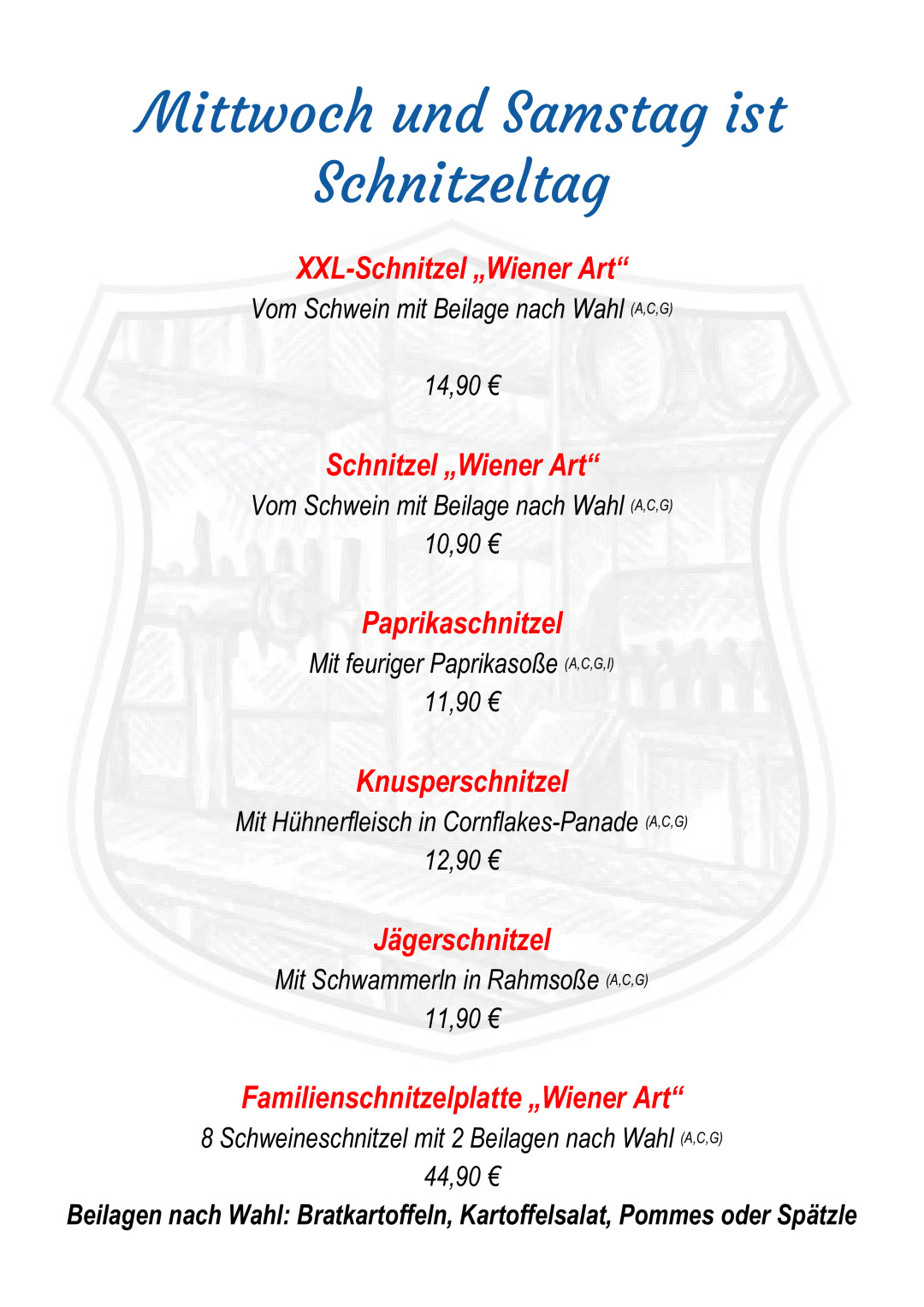 Mittwoch und Samstag ist Schnitzeltag

XXL-Schnitzel „Wiener Art“
Vom Schwein mit Beilage nach Wahl (A,C,G)

14,90 €

Schnitzel „Wiener Art“
Vom Schwein mit Beilage nach Wahl (A,C,G)
10,90 €

Paprikaschnitzel
Mit feuriger Paprikasoße (A,C,G,I)
11,90 €

Knusperschnitzel
Mit Hühnerfleisch in Cornflakes-Panade (A,C,G)
12,90 €

Jägerschnitzel
Mit Schwammerln in Rahmsoße (A,C,G)
11,90 €

Familienschnitzelplatte „Wiener Art“
8 Schweineschnitzel mit 2 Beilagen nach Wahl (A,C,G)
44,90 €

Beilagen nach Wahl: Bratkartoffeln, Kartoffelsalat, Pommes oder Spätzle